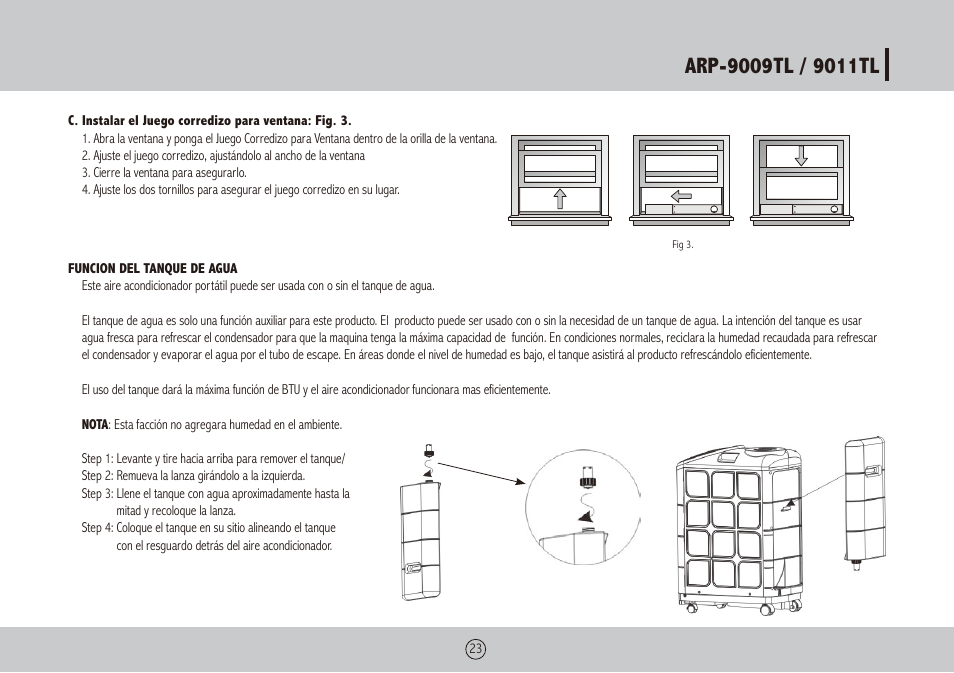 ARP-9009TL / 9011TL

C. Instalar el Juego corredizo para ventana: Fig. 3.
1. Abra la ventana y ponga el Juego Corredizo para Ventana dentro de la orilla de la ventana.
2. Ajuste el juego corredizo, ajustándolo al ancho de la ventana
3. Cierre la ventana para asegurarlo.
4. Ajuste los dos tornillos para asegurar el juego corredizo en su lugar.

Fig 3.

FUNCION DEL TANQUE DE AGUA
Este aire acondicionador portátil puede ser usada con o sin el tanque de agua.

El tanque de agua es solo una función auxiliar para este producto. El producto puede ser usado con o sin la necesidad de un tanque de agua. La intención del tanque es usar agua fresca para refrescar el condensador para que la maquina tenga la máxima capacidad de función. En condiciones normales, reciclara la humedad recaudada para refrescar el condensador y evaporar el agua por el tubo de escape. En áreas donde el nivel de humedad es bajo, el tanque asistirá al producto refrescándolo eficientemente.

El uso del tanque dará la máxima función de BTU y el aire acondicionador funcionara mas eficientemente.

NOTA: Esta facción no agregara humedad en el ambiente.

Step 1: Levante y tire hacia arriba para remover el tanque/
Step 2: Remueva la lanza girándolo a la izquierda.
Step 3: Llene el tanque con agua aproximadamente hasta la mitad y recoloque la lanza.
Step 4: Coloque el tanque en su sitio alineando el tanque con el resguardo detrás del aire acondicionador.

23